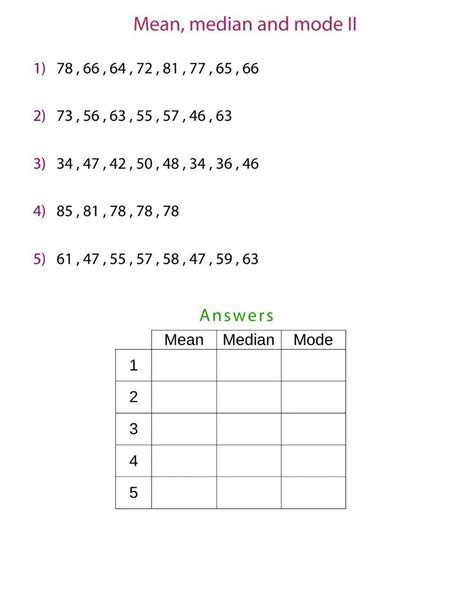 Mean, median and mode II

1) 78 , 66 , 64 , 72 , 81 , 77 , 65 , 66

2) 73 , 56 , 63 , 55 , 57 , 46 , 63

3) 34 , 47 , 42 , 50 , 48 , 34 , 36 , 46

4) 85 , 81 , 78 , 78 , 78

5) 61 , 47 , 55 , 57 , 58 , 47 , 59 , 63

Answers

| | Mean | Median | Mode |
|---|---|---|---|
| 1 | | | |
| 2 | | | |
| 3 | | | |
| 4 | | | |
| 5 | | | |